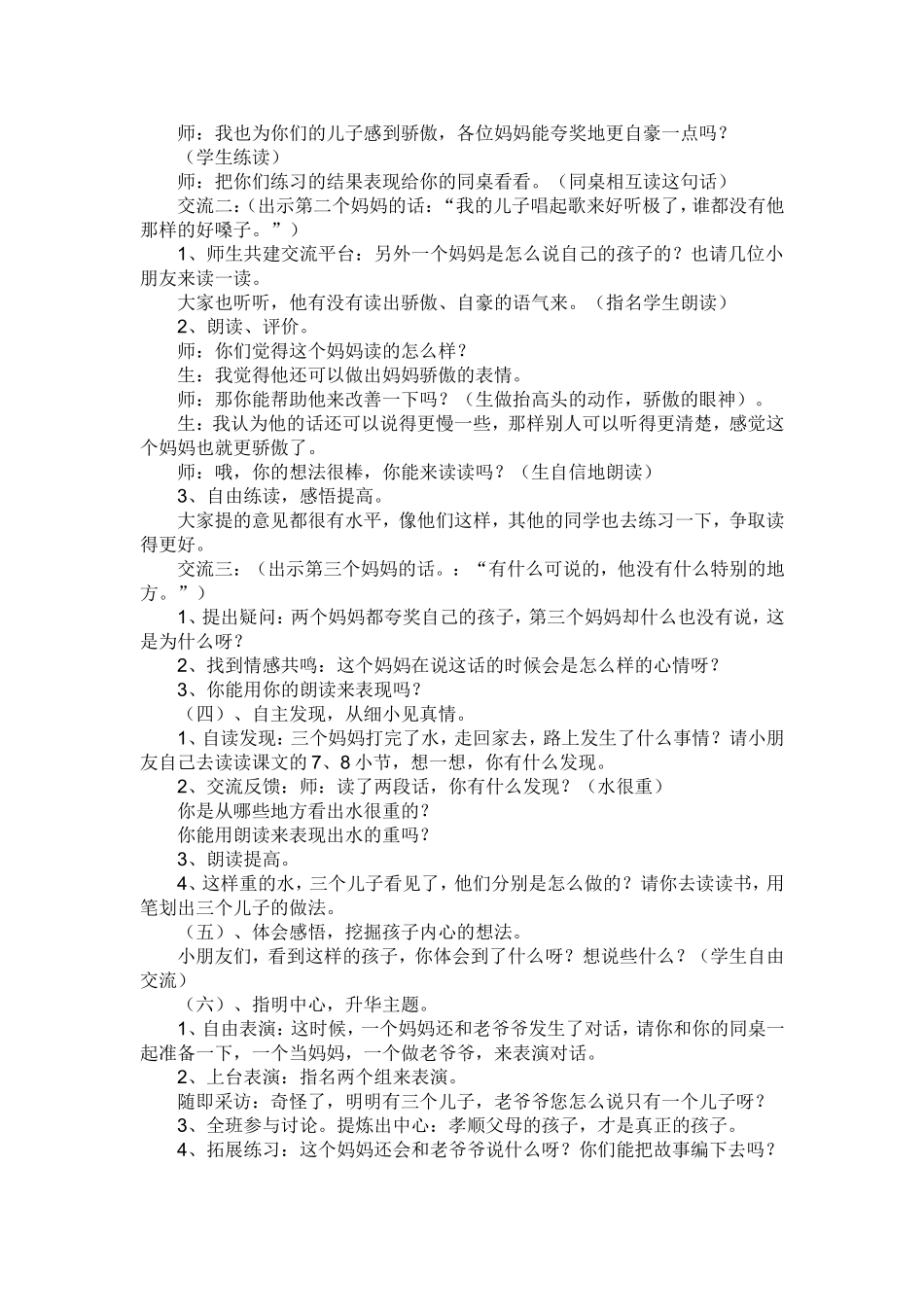 师：我也为你们的儿子感到骄傲，各位妈妈能夸奖地更自豪一点吗？
（学生练读）
师：把你们练习的结果表现给你的同桌看看。（同桌相互读这句话）
交流二：（出示第二个妈妈的话：“我的儿子唱起歌来好听极了，谁都没有他那样的好嗓子。”）
1、师生共建交流平台：另外一个妈妈是怎么说自己的孩子的？也请几位小朋友来读一读。
大家也听听，他有没有读出骄傲、自豪的语气来。（指名学生朗读）
2、朗读、评价。
师：你们觉得这个妈妈读的怎么样？
生：我觉得他还可以做出妈妈骄傲的表情。
师：那你能帮助他来改善一下吗？（生做抬高头的动作，骄傲的眼神）。
生：我认为他的话还可以说得更慢一些，那样别人可以听得更清楚，感觉这个妈妈也就更骄傲了。
师：哦，你的想法很棒，你能来读读吗？（生自信地朗读）
3、自由练读，感悟提高。
大家提的意见都很有水平，像他们这样，其他的同学也去练习一下，争取读得更好。
交流三：（出示第三个妈妈的话。：“有什么可说的，他没有什么特别的地方。”）
1、提出疑问：两个妈妈都夸奖自己的孩子，第三个妈妈却什么也没有说，这是为什么呀？
2、找到情感共鸣：这个妈妈在说这话的时候会是怎么样的心情呀？
3、你能用你的朗读来表现吗？
（四）、自主发现，从细小见真情。
1、自读发现：三个妈妈打完了水，走回家去，路上发生了什么事情？请小朋友自己去读读课文的7、8小节，想一想，你有什么发现。
2、交流反馈：师：读了两段话，你有什么发现？（水很重）
你是从哪些地方看出水很重的？
你能用朗读来表现出水的重吗？
3、朗读提高。
4、这样重的水，三个儿子看见了，他们分别是怎么做的？请你去读读书，用笔划出三个儿子的做法。
（五）、体会感悟，挖掘孩子内心的想法。
小朋友们，看到这样的孩子，你体会到了什么呀？想说些什么？（学生自由交流）
（六）、指明中心，升华主题。
1、自由表演：这时候，一个妈妈还和老爷爷发生了对话，请你和你的同桌一起准备一下，一个当妈妈，一个做老爷爷，来表演对话。
2、上台表演：指名两个组来表演。
随即采访：奇怪了，明明有三个儿子，老爷爷您怎么说只有一个儿子呀？
3、全班参与讨论。提炼出中心：孝顺父母的孩子，才是真正的孩子。
4、拓展练习：这个妈妈还会和老爷爷说什么呀？你们能把故事编下去吗？